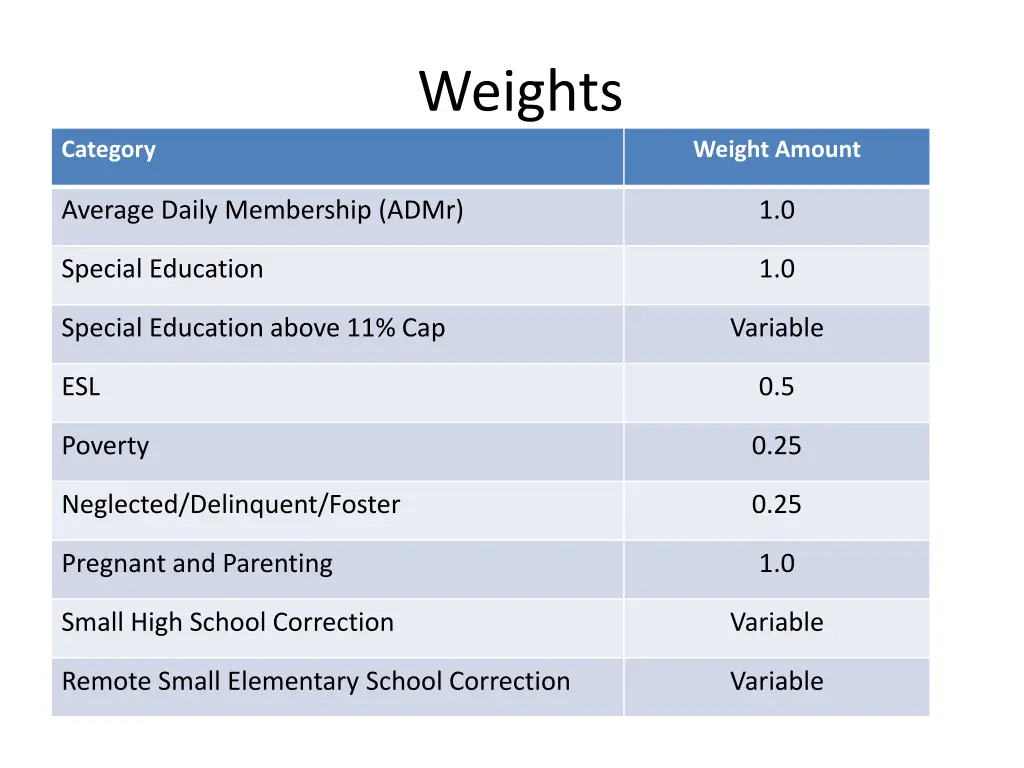 Weights

| Category | Weight Amount |
|---|---|
| Average Daily Membership (ADMr) | 1.0 |
| Special Education | 1.0 |
| Special Education above 11% Cap | Variable |
| ESL | 0.5 |
| Poverty | 0.25 |
| Neglected/Delinquent/Foster | 0.25 |
| Pregnant and Parenting | 1.0 |
| Small High School Correction | Variable |
| Remote Small Elementary School Correction | Variable |